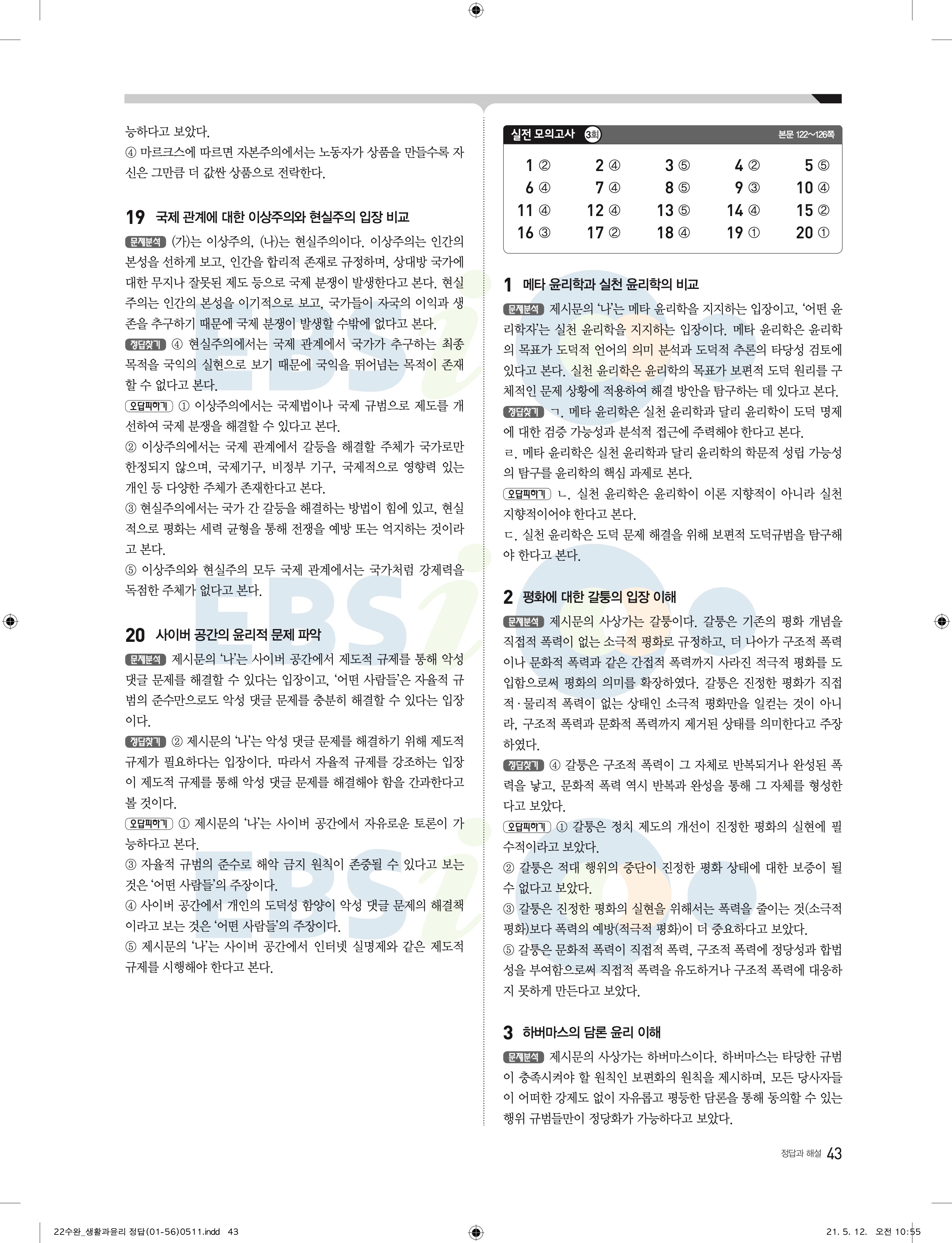 능하다고 보았다.
④ 마르크스에 따르면 자본주의에서는 노동자가 상품을 만들수록 자신은 그만큼 더 값싼 상품으로 전락한다.

19 국제 관계에 대한 이상주의와 현실주의 입장 비교
문제분석 (가)는 이상주의, (나)는 현실주의이다. 이상주의는 인간의 본성을 선하게 보고, 인간을 합리적 존재로 규정하며, 상대방 국가에 대한 무지나 잘못된 제도 등으로 국제 분쟁이 발생한다고 본다. 현실주의는 인간의 본성을 이기적으로 보고, 국가들이 자국의 이익과 생존을 추구하기 때문에 국제 분쟁이 발생할 수밖에 없다고 본다.
정답찾기 ④ 현실주의에서는 국제 관계에서 국가가 추구하는 최종 목적을 국익의 실현으로 보기 때문에 국익을 뛰어넘는 목적이 존재할 수 없다고 본다.
오답피하기 ① 이상주의에서는 국제법이나 국제 규범으로 제도를 개선하여 국제 분쟁을 해결할 수 있다고 본다.
② 이상주의에서는 국제 관계에서 갈등을 해결할 주체가 국가로만 한정되지 않으며, 국제기구, 비정부 기구, 국제적으로 영향력 있는 개인 등 다양한 주체가 존재한다고 본다.
③ 현실주의에서는 국가 간 갈등을 해결하는 방법이 힘에 있고, 현실적으로 평화는 세력 균형을 통해 전쟁을 예방 또는 억지하는 것이라고 본다.
⑤ 이상주의와 현실주의 모두 국제 관계에서는 국가처럼 강제력을 독점한 주체가 없다고 본다.

20 사이버 공간의 윤리적 문제 파악
문제분석 제시문의 '나'는 사이버 공간에서 제도적 규제를 통해 악성 댓글 문제를 해결할 수 있다는 입장이고, '어떤 사람들'은 자율적 규범의 준수만으로도 악성 댓글 문제를 충분히 해결할 수 있다는 입장이다.
정답찾기 ② 제시문의 '나'는 악성 댓글 문제를 해결하기 위해 제도적 규제가 필요하다는 입장이다. 따라서 자율적 규제를 강조하는 입장이 제도적 규제를 통해 악성 댓글 문제를 해결해야 함을 간과한다고 볼 것이다.
오답피하기 ① 제시문의 '나'는 사이버 공간에서 자유로운 토론이 가능하다고 본다.
③ 자율적 규범의 준수로 해악 금지 원칙이 존중될 수 있다고 보는 것은 '어떤 사람들'의 주장이다.
④ 사이버 공간에서 개인의 도덕성 함양이 악성 댓글 문제의 해결책이라고 보는 것은 '어떤 사람들'의 주장이다.
⑤ 제시문의 '나'는 사이버 공간에서 인터넷 실명제와 같은 제도적 규제를 시행해야 한다고 본다.

실전 모의고사 3회 본문 122~126쪽

| 1 ② | 2 ④ | 3 ⑤ | 4 ② | 5 ⑤ |
|---|---|---|---|---|
| 6 ④ | 7 ④ | 8 ⑤ | 9 ③ | 10 ④ |
| 11 ④ | 12 ④ | 13 ⑤ | 14 ④ | 15 ② |
| 16 ③ | 17 ② | 18 ④ | 19 ① | 20 ① |

1 메타 윤리학과 실천 윤리학의 비교
문제분석 제시문의 '나'는 메타 윤리학을 지지하는 입장이고, '어떤 윤리학자'는 실천 윤리학을 지지하는 입장이다. 메타 윤리학은 윤리학의 목표가 도덕적 언어의 의미 분석과 도덕적 추론의 타당성 검토에 있다고 본다. 실천 윤리학은 윤리학의 목표가 보편적 도덕 원리를 구체적인 문제 상황에 적용하여 해결 방안을 탐구하는 데 있다고 본다.
정답찾기 ㄱ. 메타 윤리학은 실천 윤리학과 달리 윤리학이 도덕 명제에 대한 검증 가능성과 분석적 접근에 주력해야 한다고 본다.
ㄹ. 메타 윤리학은 실천 윤리학과 달리 윤리학의 학문적 성립 가능성의 탐구를 윤리학의 핵심 과제로 본다.
오답피하기 ㄴ. 실천 윤리학은 윤리학이 이론 지향적이 아니라 실천 지향적이어야 한다고 본다.
ㄷ. 실천 윤리학은 도덕 문제 해결을 위해 보편적 도덕규범을 탐구해야 한다고 본다.

2 평화에 대한 갈퉁의 입장 이해
문제분석 제시문의 사상가는 갈퉁이다. 갈퉁은 기존의 평화 개념을 직접적 폭력이 없는 소극적 평화로 규정하고, 더 나아가 구조적 폭력이나 문화적 폭력과 같은 간접적 폭력까지 사라진 적극적 평화를 도입함으로써 평화의 의미를 확장하였다. 갈퉁은 진정한 평화가 직접적·물리적 폭력이 없는 상태인 소극적 평화만을 일컫는 것이 아니라, 구조적 폭력과 문화적 폭력까지 제거된 상태를 의미한다고 주장하였다.
정답찾기 ④ 갈퉁은 구조적 폭력이 그 자체로 반복되거나 완성된 폭력을 낳고, 문화적 폭력 역시 반복과 완성을 통해 그 자체를 형성한다고 보았다.
오답피하기 ① 갈퉁은 정치 제도의 개선이 진정한 평화의 실현에 필수적이라고 보았다.
② 갈퉁은 적대 행위의 중단이 진정한 평화 상태에 대한 보증이 될 수 없다고 보았다.
③ 갈퉁은 진정한 평화의 실현을 위해서는 폭력을 줄이는 것(소극적 평화)보다 폭력의 예방(적극적 평화)이 더 중요하다고 보았다.
⑤ 갈퉁은 문화적 폭력이 직접적 폭력, 구조적 폭력에 정당성과 합법성을 부여함으로써 직접적 폭력을 유도하거나 구조적 폭력에 대응하지 못하게 만든다고 보았다.

3 하버마스의 담론 윤리 이해
문제분석 제시문의 사상가는 하버마스이다. 하버마스는 타당한 규범이 충족시켜야 할 원칙인 보편화의 원칙을 제시하며, 모든 당사자들이 어떠한 강제도 없이 자유롭고 평등한 담론을 통해 동의할 수 있는 행위 규범들만이 정당화가 가능하다고 보았다.

정답과 해설 43

22수완_생활과윤리 정답(01-56)0511.indd 43
21. 5. 12. 오전 10:55